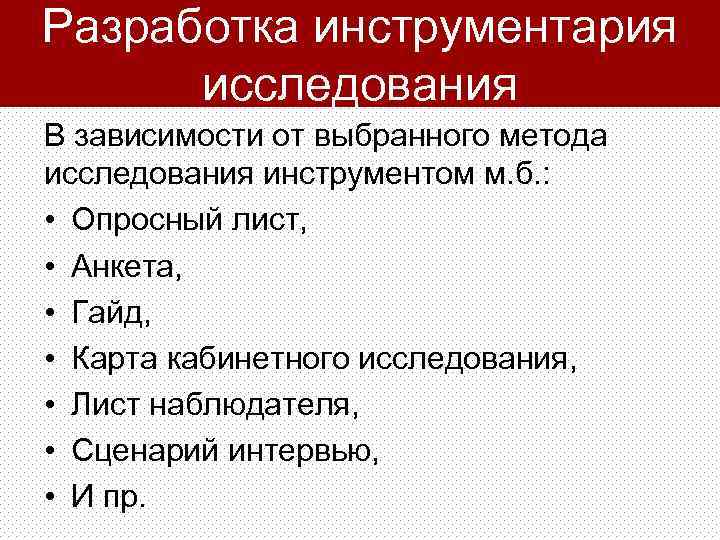 Разработка инструментария исследования

В зависимости от выбранного метода исследования инструментом м.б.:

• Опросный лист,
• Анкета,
• Гайд,
• Карта кабинетного исследования,
• Лист наблюдателя,
• Сценарий интервью,
• И пр.